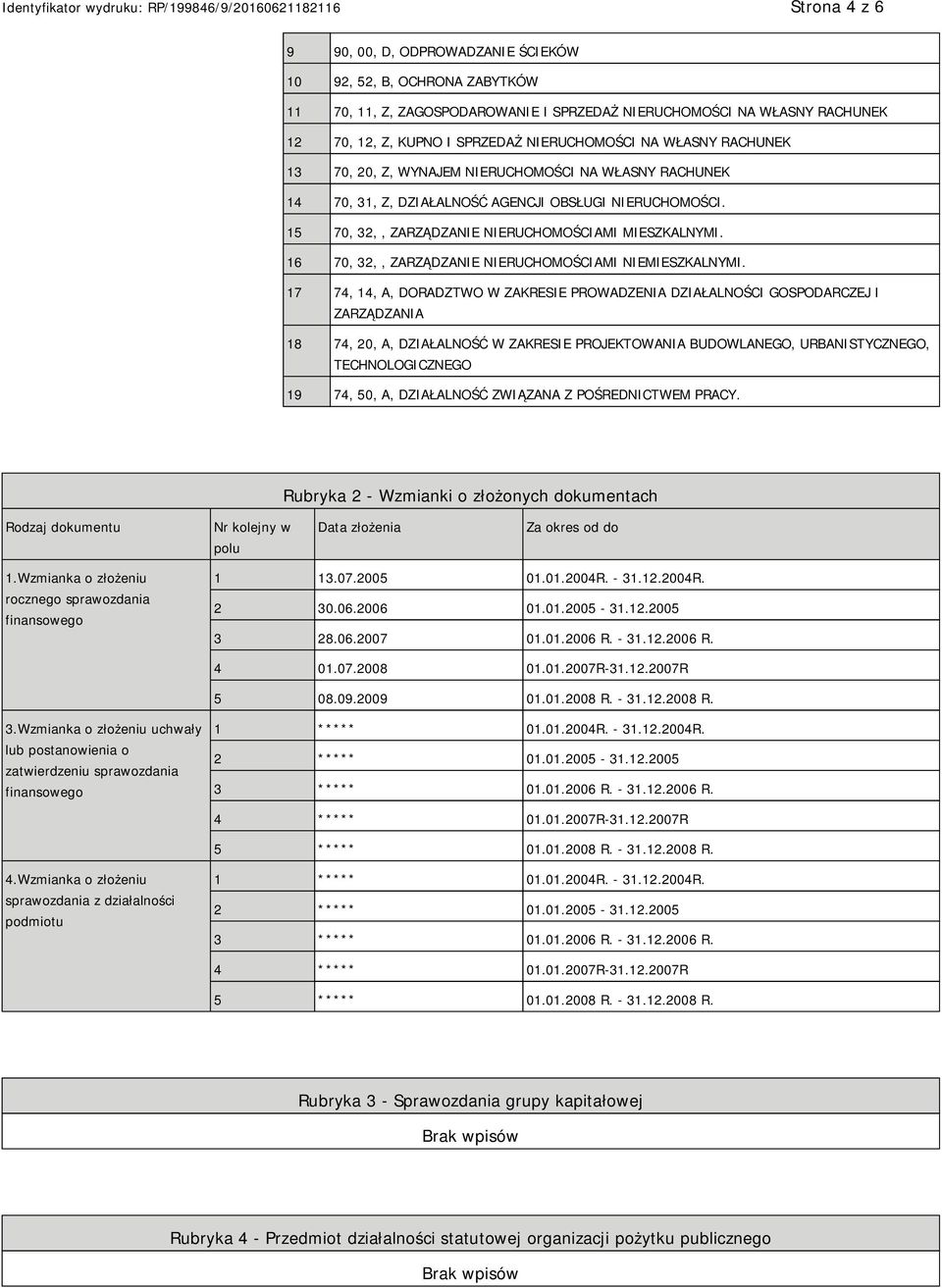 Identyfikator wydruku: RP/199846/9/20160621182116

Strona 4 z 6

| | |
|---|---|
| 9 | 90, 00, D, ODPROWADZANIE ŚCIEKÓW |
| 10 | 92, 52, B, OCHRONA ZABYTKÓW |
| 11 | 70, 11, Z, ZAGOSPODAROWANIE I SPRZEDAŻ NIERUCHOMOŚCI NA WŁASNY RACHUNEK |
| 12 | 70, 12, Z, KUPNO I SPRZEDAŻ NIERUCHOMOŚCI NA WŁASNY RACHUNEK |
| 13 | 70, 20, Z, WYNAJEM NIERUCHOMOŚCI NA WŁASNY RACHUNEK |
| 14 | 70, 31, Z, DZIAŁALNOŚĆ AGENCJI OBSŁUGI NIERUCHOMOŚCI. |
| 15 | 70, 32, , ZARZĄDZANIE NIERUCHOMOŚCIAMI MIESZKALNYMI. |
| 16 | 70, 32, , ZARZĄDZANIE NIERUCHOMOŚCIAMI NIEMIESZKALNYMI. |
| 17 | 74, 14, A, DORADZTWO W ZAKRESIE PROWADZENIA DZIAŁALNOŚCI GOSPODARCZEJ I ZARZĄDZANIA |
| 18 | 74, 20, A, DZIAŁALNOŚĆ W ZAKRESIE PROJEKTOWANIA BUDOWLANEGO, URBANISTYCZNEGO, TECHNOLOGICZNEGO |
| 19 | 74, 50, A, DZIAŁALNOŚĆ ZWIĄZANA Z POŚREDNICTWEM PRACY. |

Rubryka 2 - Wzmianki o złożonych dokumentach

| Rodzaj dokumentu | Nr kolejny w polu | Data złożenia | Za okres od do |
|---|---|---|---|
| 1.Wzmianka o złożeniu rocznego sprawozdania finansowego | 1 | 13.07.2005 | 01.01.2004R. - 31.12.2004R. |
| | 2 | 30.06.2006 | 01.01.2005 - 31.12.2005 |
| | 3 | 28.06.2007 | 01.01.2006 R. - 31.12.2006 R. |
| | 4 | 01.07.2008 | 01.01.2007R-31.12.2007R |
| | 5 | 08.09.2009 | 01.01.2008 R. - 31.12.2008 R. |
| 3.Wzmianka o złożeniu uchwały lub postanowienia o zatwierdzeniu sprawozdania finansowego | 1 | ***** | 01.01.2004R. - 31.12.2004R. |
| | 2 | ***** | 01.01.2005 - 31.12.2005 |
| | 3 | ***** | 01.01.2006 R. - 31.12.2006 R. |
| | 4 | ***** | 01.01.2007R-31.12.2007R |
| | 5 | ***** | 01.01.2008 R. - 31.12.2008 R. |
| 4.Wzmianka o złożeniu sprawozdania z działalności podmiotu | 1 | ***** | 01.01.2004R. - 31.12.2004R. |
| | 2 | ***** | 01.01.2005 - 31.12.2005 |
| | 3 | ***** | 01.01.2006 R. - 31.12.2006 R. |
| | 4 | ***** | 01.01.2007R-31.12.2007R |
| | 5 | ***** | 01.01.2008 R. - 31.12.2008 R. |

Rubryka 3 - Sprawozdania grupy kapitałowej

Brak wpisów

Rubryka 4 - Przedmiot działalności statutowej organizacji pożytku publicznego

Brak wpisów